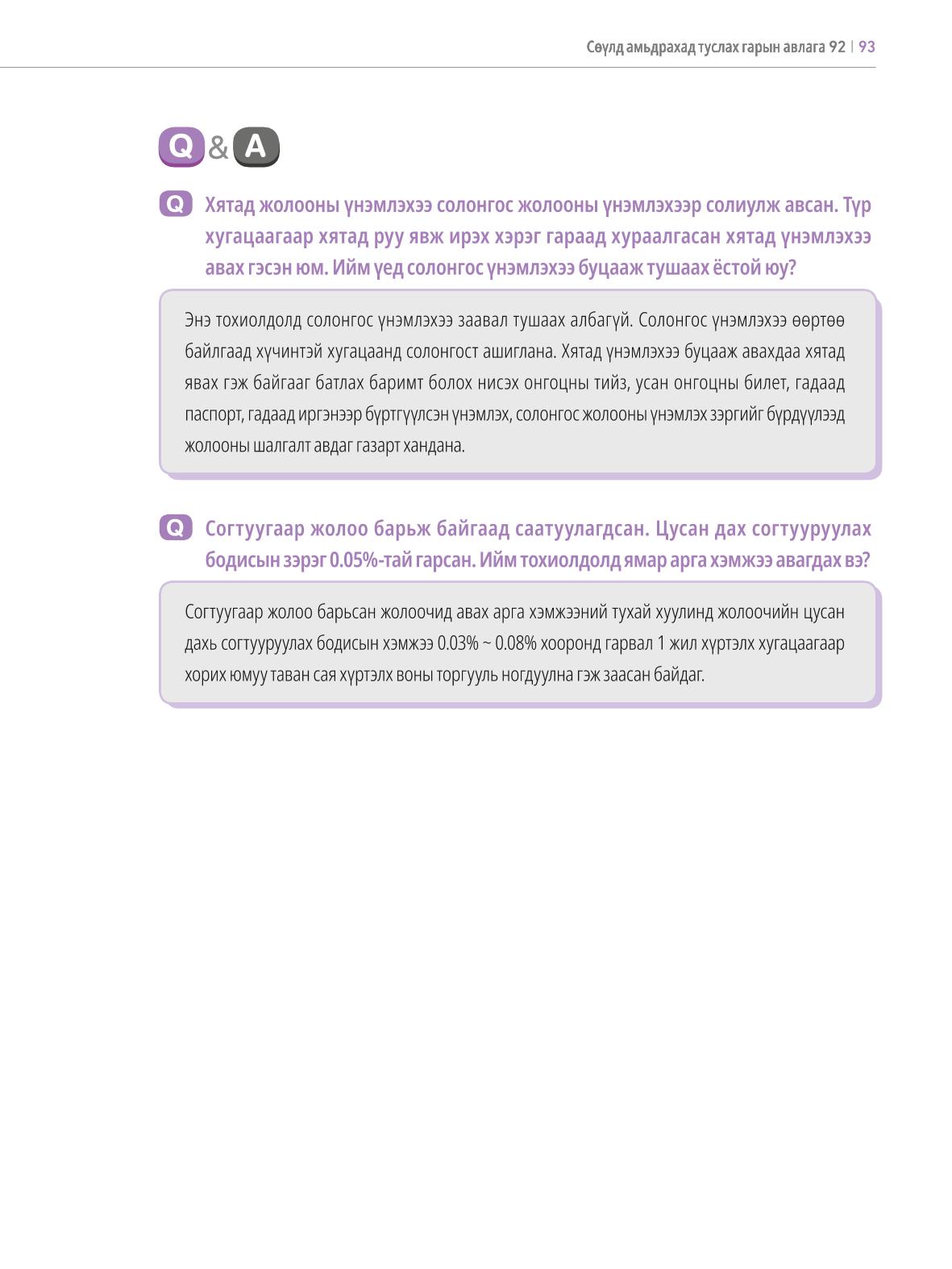 Сөүлд амьдрахад туслах гарын авлага 92 | 93

Q & A

Q Хятад жолооны үнэмлэхээ солонгос жолооны үнэмлэхээр солиулж авсан. Түр хугацаагаар хятад руу явж ирэх хэрэг гараад хураалгасан хятад үнэмлэхээ авах гэсэн юм. Ийм үед солонгос үнэмлэхээ буцааж тушаах ёстой юу?

Энэ тохиолдолд солонгос үнэмлэхээ заавал тушаах албагүй. Солонгос үнэмлэхээ өөртөө байлгаад хүчинтэй хугацаанд солонгост ашиглана. Хятад үнэмлэхээ буцааж авахдаа хятад явах гэж байгааг батлах баримт болох нисэх онгоцны тийз, усан онгоцны билет, гадаад паспорт, гадаад иргэнээр бүртгүүлсэн үнэмлэх, солонгос жолооны үнэмлэх зэргийг бүрдүүлээд жолооны шалгалт авдаг газарт хандана.

Q Согтуугаар жолоо барьж байгаад саатуулагдсан. Цусан дах согтууруулах бодисын зэрэг 0.05%-тай гарсан. Ийм тохиолдолд ямар арга хэмжээ авагдах вэ?

Согтуугаар жолоо барьсан жолоочид авах арга хэмжээний тухай хуулинд жолоочийн цусан дахь согтууруулах бодисын хэмжээ 0.03% ~ 0.08% хооронд гарвал 1 жил хүртэлх хугацаагаар хорих юмуу таван сая хүртэлх воны торгууль ногдуулна гэж заасан байдаг.